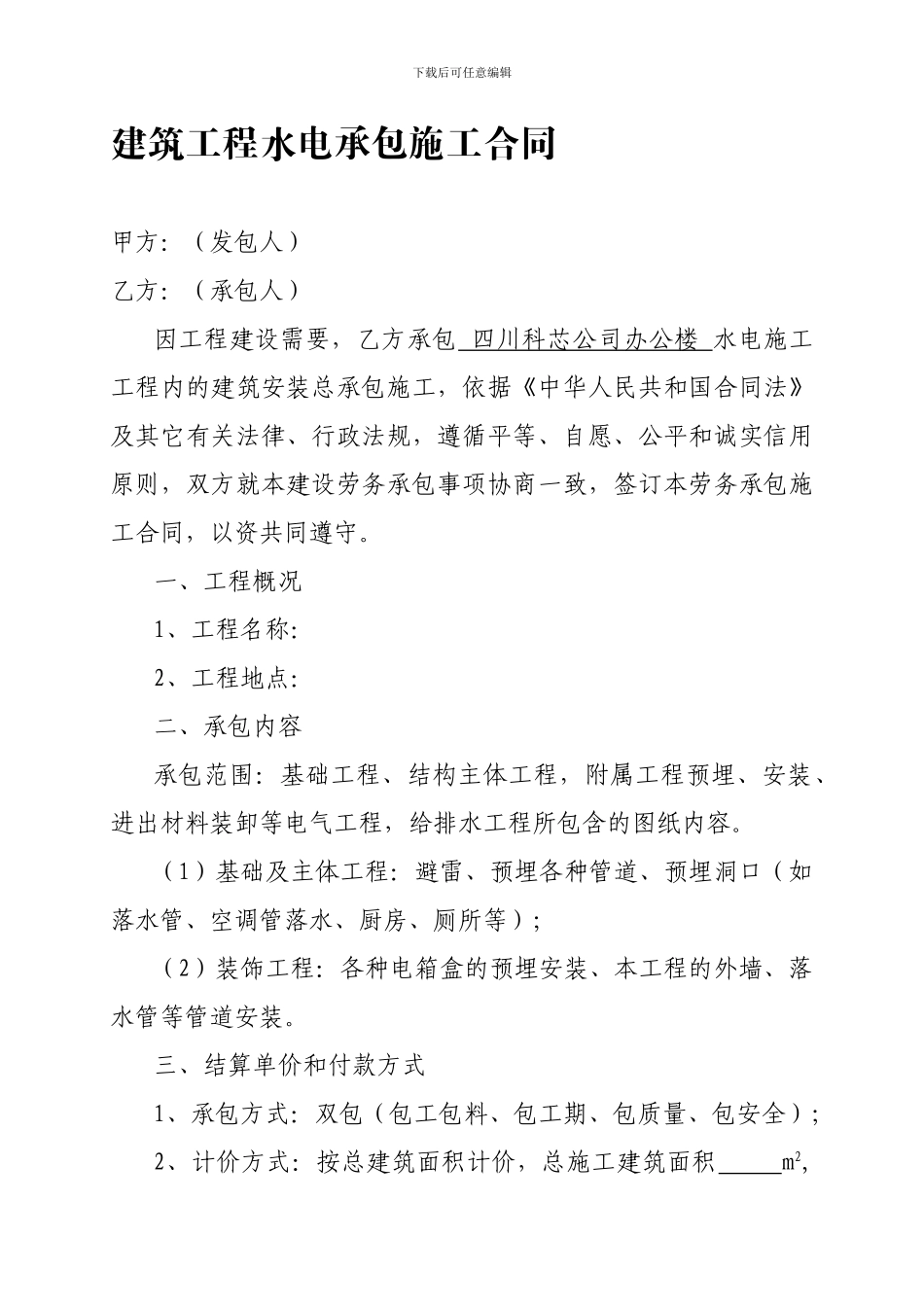 下载后可任意编辑

建筑工程水电承包施工合同

甲方：（发包人）

乙方：（承包人）

因工程建设需要，乙方承包 四川科芯公司办公楼 水电施工工程内的建筑安装总承包施工，依据《中华人民共和国合同法》及其它有关法律、行政法规，遵循平等、自愿、公平和诚实信用原则，双方就本建设劳务承包事项协商一致，签订本劳务承包施工合同，以资共同遵守。

一、工程概况

1、工程名称：

2、工程地点：

二、承包内容

承包范围：基础工程、结构主体工程，附属工程预埋、安装、进出材料装卸等电气工程，给排水工程所包含的图纸内容。

（1）基础及主体工程：避雷、预埋各种管道、预埋洞口（如落水管、空调管落水、厨房、厕所等）；

（2）装饰工程：各种电箱盒的预埋安装、本工程的外墙、落水管等管道安装。

三、结算单价和付款方式

1、承包方式：双包（包工包料、包工期、包质量、包安全）；

2、计价方式：按总建筑面积计价，总施工建筑面积______$m^2$，